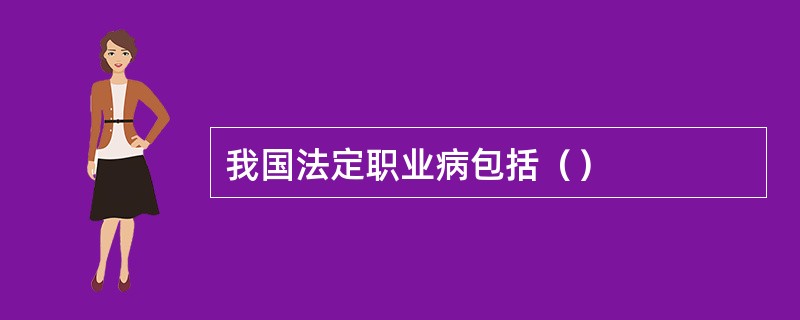 我国法定职业病包括（）